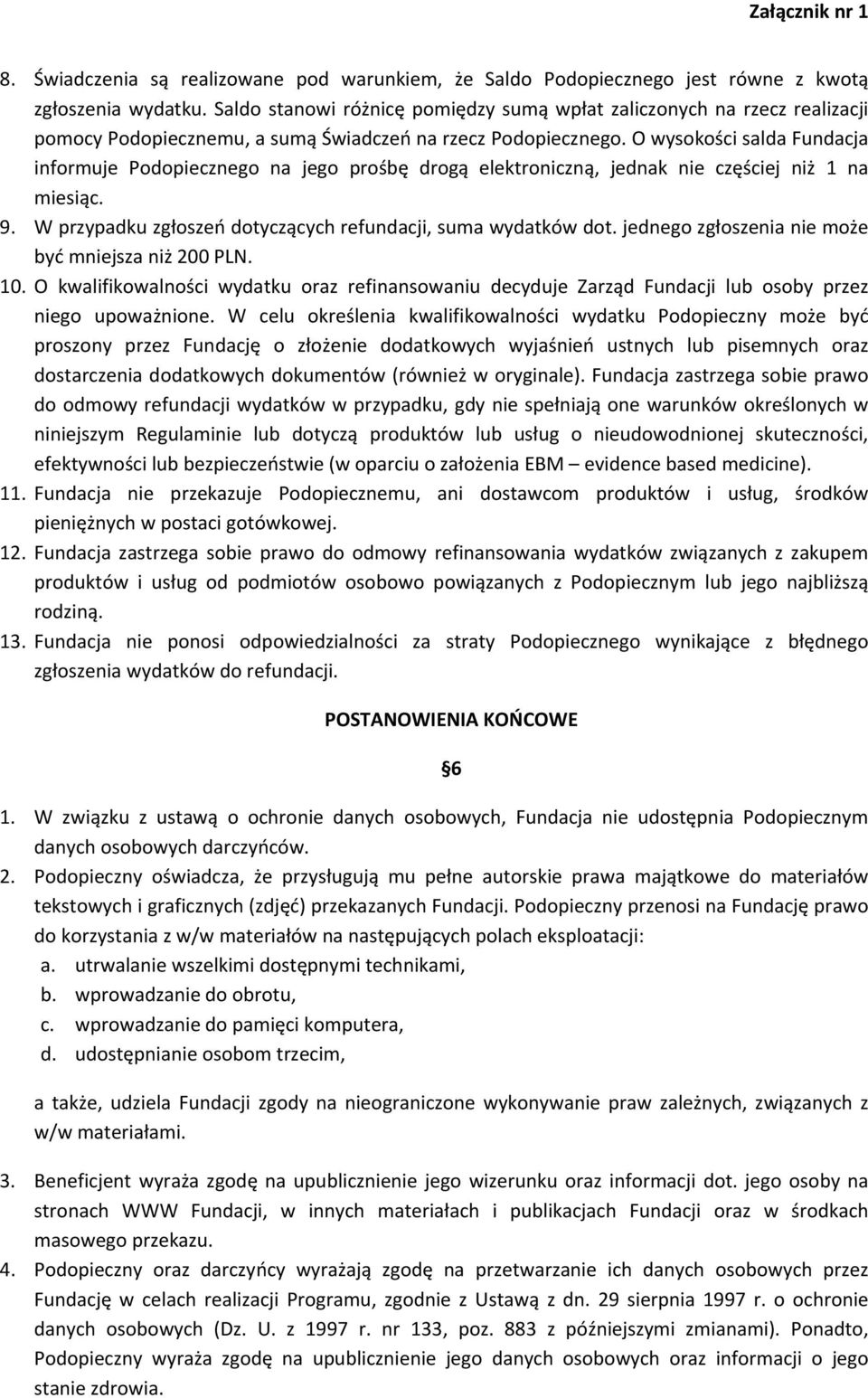 Załącznik nr 1

8. Świadczenia są realizowane pod warunkiem, że Saldo Podopiecznego jest równe z kwotą zgłoszenia wydatku. Saldo stanowi różnicę pomiędzy sumą wpłat zaliczonych na rzecz realizacji pomocy Podopiecznemu, a sumą Świadczeń na rzecz Podopiecznego. O wysokości salda Fundacja informuje Podopiecznego na jego prośbę drogą elektroniczną, jednak nie częściej niż 1 na miesiąc.
9. W przypadku zgłoszeń dotyczących refundacji, suma wydatków dot. jednego zgłoszenia nie może być mniejsza niż 200 PLN.
10. O kwalifikowalności wydatku oraz refinansowaniu decyduje Zarząd Fundacji lub osoby przez niego upoważnione. W celu określenia kwalifikowalności wydatku Podopieczny może być proszony przez Fundację o złożenie dodatkowych wyjaśnień ustnych lub pisemnych oraz dostarczenia dodatkowych dokumentów (również w oryginale). Fundacja zastrzega sobie prawo do odmowy refundacji wydatków w przypadku, gdy nie spełniają one warunków określonych w niniejszym Regulaminie lub dotyczą produktów lub usług o nieudowodnionej skuteczności, efektywności lub bezpieczeństwie (w oparciu o założenia EBM – evidence based medicine).
11. Fundacja nie przekazuje Podopiecznemu, ani dostawcom produktów i usług, środków pieniężnych w postaci gotówkowej.
12. Fundacja zastrzega sobie prawo do odmowy refinansowania wydatków związanych z zakupem produktów i usług od podmiotów osobowo powiązanych z Podopiecznym lub jego najbliższą rodziną.
13. Fundacja nie ponosi odpowiedzialności za straty Podopiecznego wynikające z błędnego zgłoszenia wydatków do refundacji.

POSTANOWIENIA KOŃCOWE

§6

1. W związku z ustawą o ochronie danych osobowych, Fundacja nie udostępnia Podopiecznym danych osobowych darczyńców.
2. Podopieczny oświadcza, że przysługują mu pełne autorskie prawa majątkowe do materiałów tekstowych i graficznych (zdjęć) przekazanych Fundacji. Podopieczny przenosi na Fundację prawo do korzystania z w/w materiałów na następujących polach eksploatacji:
a. utrwalanie wszelkimi dostępnymi technikami,
b. wprowadzanie do obrotu,
c. wprowadzanie do pamięci komputera,
d. udostępnianie osobom trzecim,

a także, udziela Fundacji zgody na nieograniczone wykonywanie praw zależnych, związanych z w/w materiałami.

3. Beneficjent wyraża zgodę na upublicznienie jego wizerunku oraz informacji dot. jego osoby na stronach WWW Fundacji, w innych materiałach i publikacjach Fundacji oraz w środkach masowego przekazu.
4. Podopieczny oraz darczyńcy wyrażają zgodę na przetwarzanie ich danych osobowych przez Fundację w celach realizacji Programu, zgodnie z Ustawą z dn. 29 sierpnia 1997 r. o ochronie danych osobowych (Dz. U. z 1997 r. nr 133, poz. 883 z późniejszymi zmianami). Ponadto, Podopieczny wyraża zgodę na upublicznienie jego danych osobowych oraz informacji o jego stanie zdrowia.